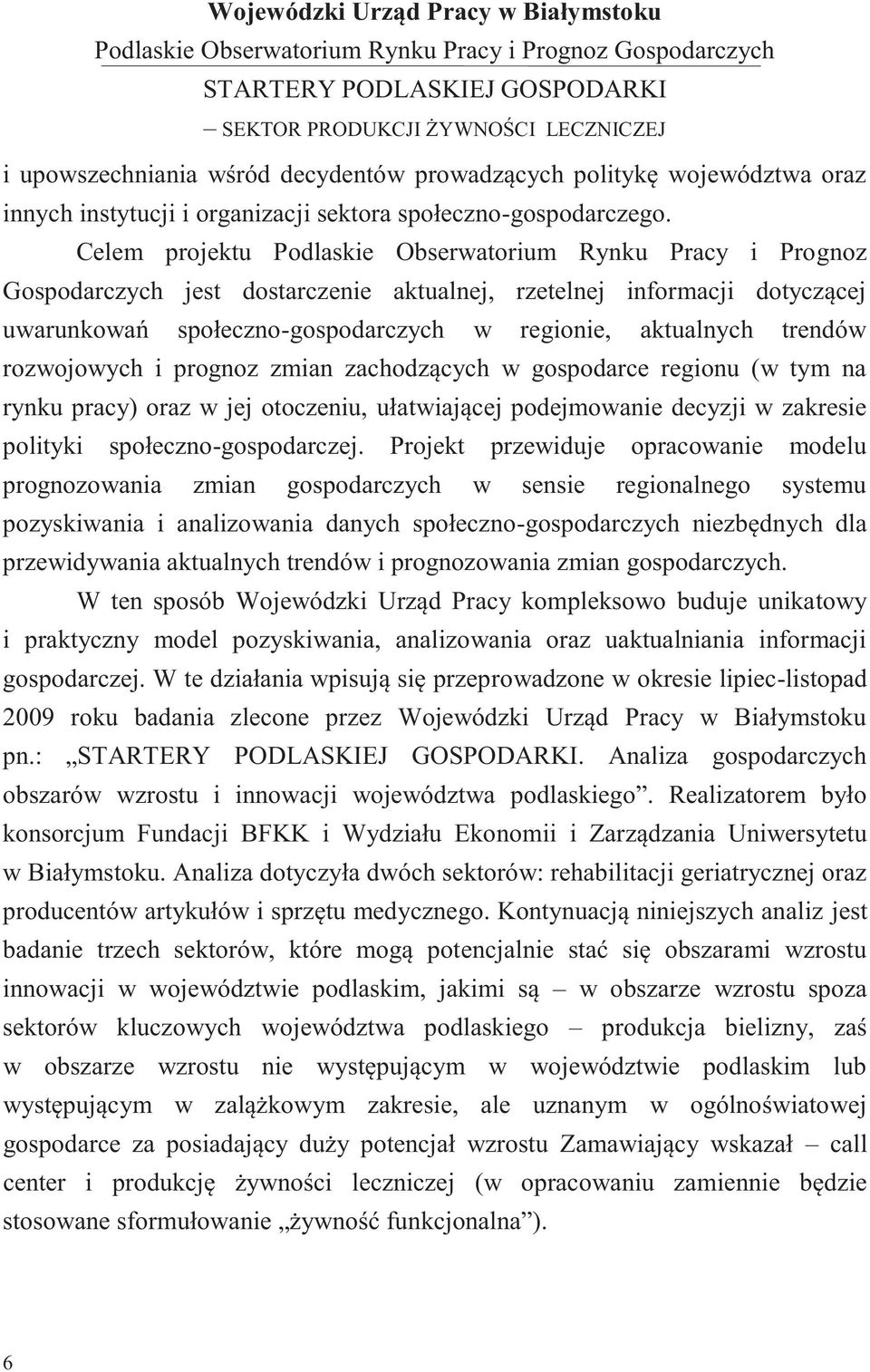 Wojewódzki Urząd Pracy w Białymstoku
Podlaskie Obserwatorium Rynku Pracy i Prognoz Gospodarczych
STARTERY PODLASKIEJ GOSPODARKI
– SEKTOR PRODUKCJI ŻYWNOŚCI LECZNICZEJ

i upowszechniania wśród decydentów prowadzących politykę województwa oraz innych instytucji i organizacji sektora społeczno-gospodarczego.

Celem projektu Podlaskie Obserwatorium Rynku Pracy i Prognoz Gospodarczych jest dostarczenie aktualnej, rzetelnej informacji dotyczącej uwarunkowań społeczno-gospodarczych w regionie, aktualnych trendów rozwojowych i prognoz zmian zachodzących w gospodarce regionu (w tym na rynku pracy) oraz w jej otoczeniu, ułatwiającej podejmowanie decyzji w zakresie polityki społeczno-gospodarczej. Projekt przewiduje opracowanie modelu prognozowania zmian gospodarczych w sensie regionalnego systemu pozyskiwania i analizowania danych społeczno-gospodarczych niezbędnych dla przewidywania aktualnych trendów i prognozowania zmian gospodarczych.

W ten sposób Wojewódzki Urząd Pracy kompleksowo buduje unikatowy i praktyczny model pozyskiwania, analizowania oraz uaktualniania informacji gospodarczej. W te działania wpisują się przeprowadzone w okresie lipiec-listopad 2009 roku badania zlecone przez Wojewódzki Urząd Pracy w Białymstoku pn.: „STARTERY PODLASKIEJ GOSPODARKI. Analiza gospodarczych obszarów wzrostu i innowacji województwa podlaskiego”. Realizatorem było konsorcjum Fundacji BFKK i Wydziału Ekonomii i Zarządzania Uniwersytetu w Białymstoku. Analiza dotyczyła dwóch sektorów: rehabilitacji geriatrycznej oraz producentów artykułów i sprzętu medycznego. Kontynuacją niniejszych analiz jest badanie trzech sektorów, które mogą potencjalnie stać się obszarami wzrostu innowacji w województwie podlaskim, jakimi są – w obszarze wzrostu spoza sektorów kluczowych województwa podlaskiego – produkcja bielizny, zaś w obszarze wzrostu nie występującym w województwie podlaskim lub występującym w zalążkowym zakresie, ale uznanym w ogólnoświatowej gospodarce za posiadający duży potencjał wzrostu Zamawiający wskazał – call center i produkcję żywności leczniczej (w opracowaniu zamiennie będzie stosowane sformułowanie „żywność funkcjonalna”).

6